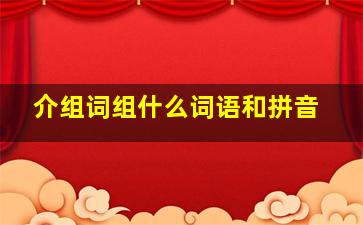 介组词组什么词语和拼音